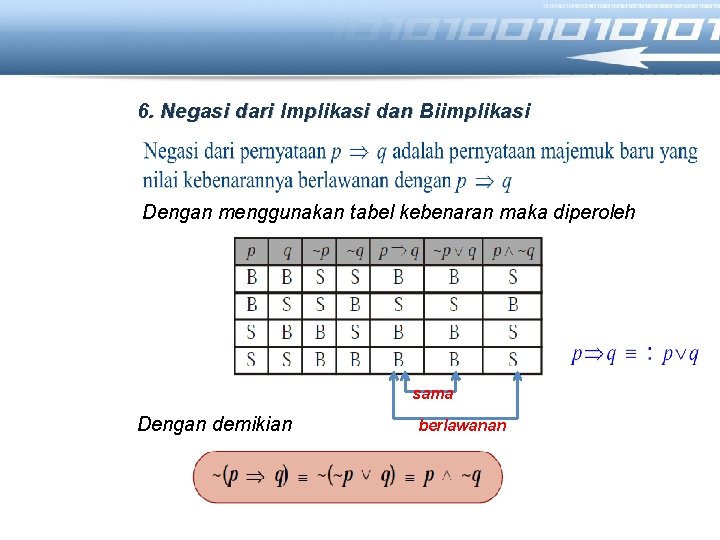 6. Negasi dari Implikasi dan Biimplikasi

Negasi dari pernyataan $p \Rightarrow q$ adalah pernyataan majemuk baru yang nilai kebenarannya berlawanan dengan $p \Rightarrow q$

Dengan menggunakan tabel kebenaran maka diperoleh

| $p$ | $q$ | $\sim p$ | $\sim q$ | $p \Rightarrow q$ | $\sim p \vee q$ | $p \wedge \sim q$ |
|---|---|---|---|---|---|---|
| B | B | S | S | B | B | S |
| B | S | S | B | S | S | B |
| S | B | B | S | B | B | S |
| S | S | B | B | B | B | S |

$p \Rightarrow q \equiv : p \vee q$

sama

berlawanan

Dengan demikian

$\sim(p \Rightarrow q) \equiv \sim(\sim p \vee q) \equiv p \wedge \sim q$